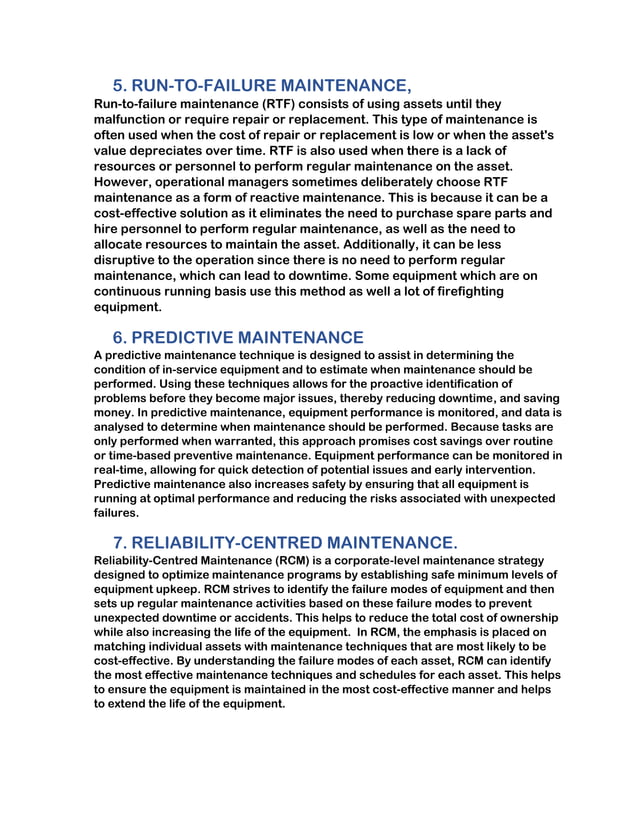 5. RUN-TO-FAILURE MAINTENANCE,

Run-to-failure maintenance (RTF) consists of using assets until they malfunction or require repair or replacement. This type of maintenance is often used when the cost of repair or replacement is low or when the asset's value depreciates over time. RTF is also used when there is a lack of resources or personnel to perform regular maintenance on the asset. However, operational managers sometimes deliberately choose RTF maintenance as a form of reactive maintenance. This is because it can be a cost-effective solution as it eliminates the need to purchase spare parts and hire personnel to perform regular maintenance, as well as the need to allocate resources to maintain the asset. Additionally, it can be less disruptive to the operation since there is no need to perform regular maintenance, which can lead to downtime. Some equipment which are on continuous running basis use this method as well a lot of firefighting equipment.

6. PREDICTIVE MAINTENANCE

A predictive maintenance technique is designed to assist in determining the condition of in-service equipment and to estimate when maintenance should be performed. Using these techniques allows for the proactive identification of problems before they become major issues, thereby reducing downtime, and saving money. In predictive maintenance, equipment performance is monitored, and data is analysed to determine when maintenance should be performed. Because tasks are only performed when warranted, this approach promises cost savings over routine or time-based preventive maintenance. Equipment performance can be monitored in real-time, allowing for quick detection of potential issues and early intervention. Predictive maintenance also increases safety by ensuring that all equipment is running at optimal performance and reducing the risks associated with unexpected failures.

7. RELIABILITY-CENTRED MAINTENANCE.

Reliability-Centred Maintenance (RCM) is a corporate-level maintenance strategy designed to optimize maintenance programs by establishing safe minimum levels of equipment upkeep. RCM strives to identify the failure modes of equipment and then sets up regular maintenance activities based on these failure modes to prevent unexpected downtime or accidents. This helps to reduce the total cost of ownership while also increasing the life of the equipment. In RCM, the emphasis is placed on matching individual assets with maintenance techniques that are most likely to be cost-effective. By understanding the failure modes of each asset, RCM can identify the most effective maintenance techniques and schedules for each asset. This helps to ensure the equipment is maintained in the most cost-effective manner and helps to extend the life of the equipment.